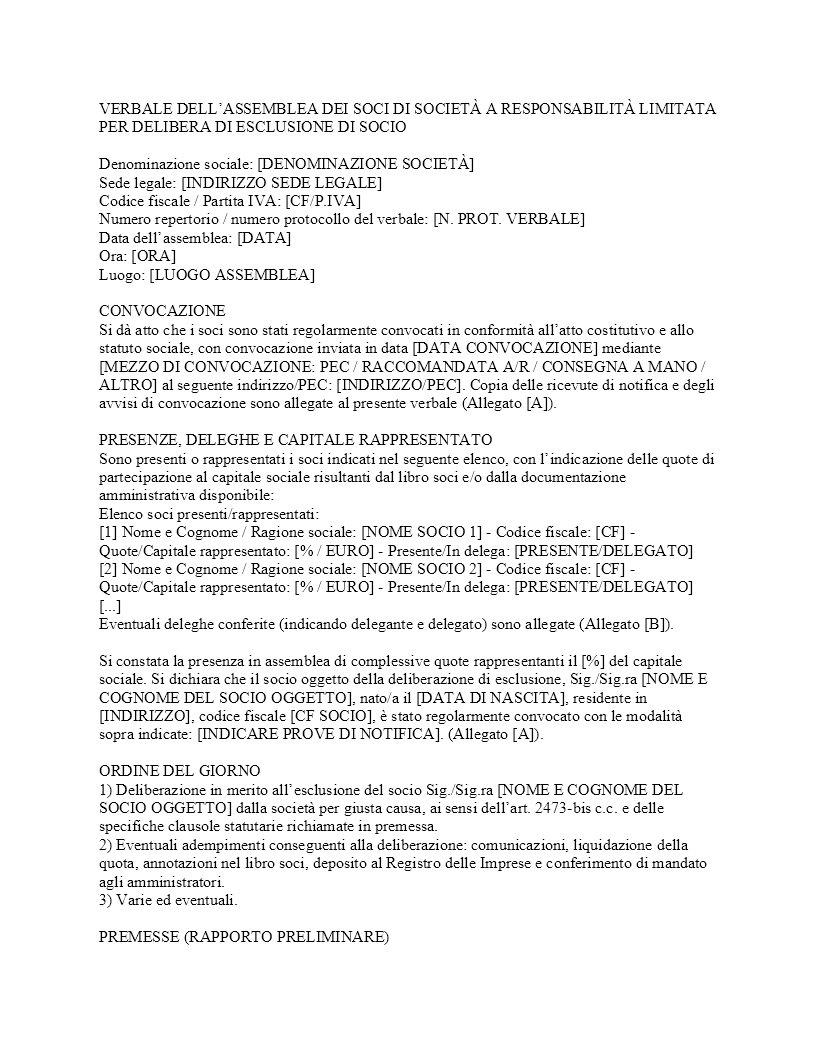 VERBALE DELL'ASSEMBLEA DEI SOCI DI SOCIETÀ A RESPONSABILITÀ LIMITATA PER DELIBERA DI ESCLUSIONE DI SOCIO

Denominazione sociale: [DENOMINAZIONE SOCIETÀ]
Sede legale: [INDIRIZZO SEDE LEGALE]
Codice fiscale / Partita IVA: [CF/P.IVA]
Numero repertorio / numero protocollo del verbale: [N. PROT. VERBALE]
Data dell'assemblea: [DATA]
Ora: [ORA]
Luogo: [LUOGO ASSEMBLEA]

CONVOCAZIONE
Si dà atto che i soci sono stati regolarmente convocati in conformità all'atto costitutivo e allo statuto sociale, con convocazione inviata in data [DATA CONVOCAZIONE] mediante [MEZZO DI CONVOCAZIONE: PEC / RACCOMANDATA A/R / CONSEGNA A MANO / ALTRO] al seguente indirizzo/PEC: [INDIRIZZO/PEC]. Copia delle ricevute di notifica e degli avvisi di convocazione sono allegate al presente verbale (Allegato [A]).

PRESENZE, DELEGHE E CAPITALE RAPPRESENTATO
Sono presenti o rappresentati i soci indicati nel seguente elenco, con l'indicazione delle quote di partecipazione al capitale sociale risultanti dal libro soci e/o dalla documentazione amministrativa disponibile:
Elenco soci presenti/rappresentati:
[1] Nome e Cognome / Ragione sociale: [NOME SOCIO 1] - Codice fiscale: [CF] - Quote/Capitale rappresentato: [% / EURO] - Presente/In delega: [PRESENTE/DELEGATO]
[2] Nome e Cognome / Ragione sociale: [NOME SOCIO 2] - Codice fiscale: [CF] - Quote/Capitale rappresentato: [% / EURO] - Presente/In delega: [PRESENTE/DELEGATO]
[...]
Eventuali deleghe conferite (indicando delegante e delegato) sono allegate (Allegato [B]).

Si constata la presenza in assemblea di complessive quote rappresentanti il [%] del capitale sociale. Si dichiara che il socio oggetto della deliberazione di esclusione, Sig./Sig.ra [NOME E COGNOME DEL SOCIO OGGETTO], nato/a il [DATA DI NASCITA], residente in [INDIRIZZO], codice fiscale [CF SOCIO], è stato regolarmente convocato con le modalità sopra indicate: [INDICARE PROVE DI NOTIFICA]. (Allegato [A]).

ORDINE DEL GIORNO
1) Deliberazione in merito all'esclusione del socio Sig./Sig.ra [NOME E COGNOME DEL SOCIO OGGETTO] dalla società per giusta causa, ai sensi dell'art. 2473-bis c.c. e delle specifiche clausole statutarie richiamate in premessa.
2) Eventuali adempimenti conseguenti alla deliberazione: comunicazioni, liquidazione della quota, annotazioni nel libro soci, deposito al Registro delle Imprese e conferimento di mandato agli amministratori.
3) Varie ed eventuali.

PREMESSE (RAPPORTO PRELIMINARE)